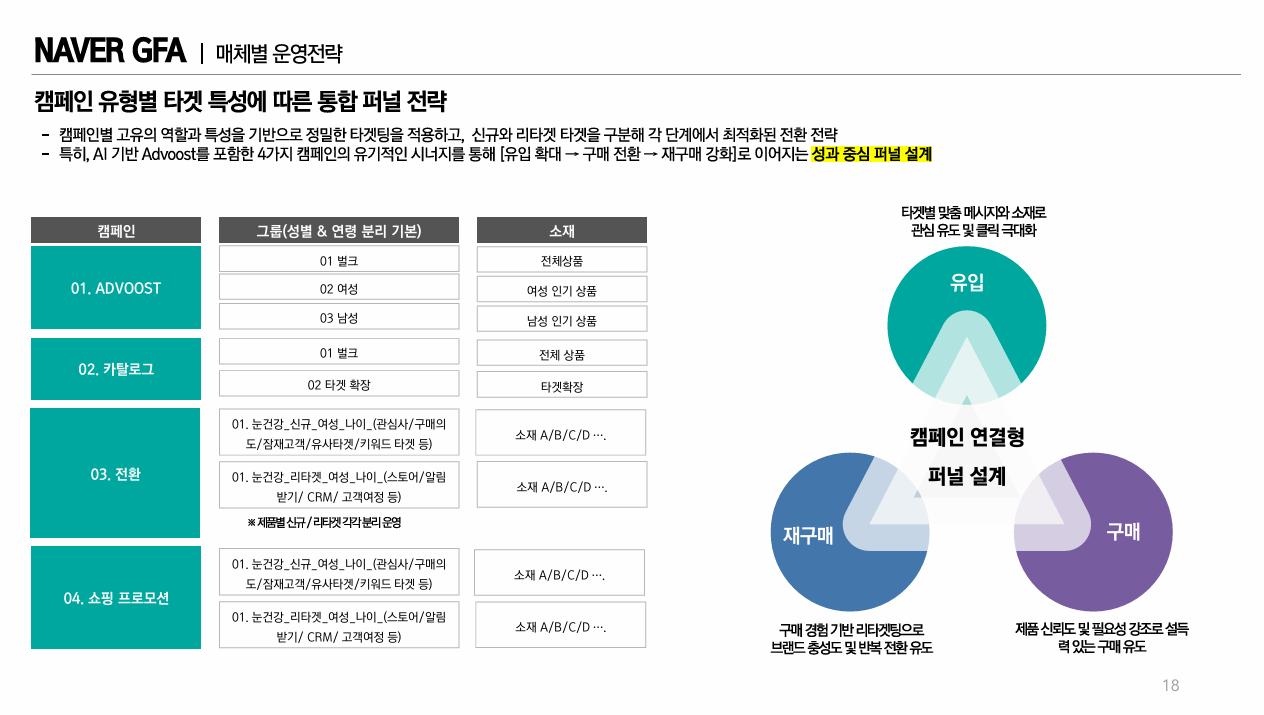 NAVER GFA | 매체별 운영전략

캠페인 유형별 타겟 특성에 따른 통합 퍼널 전략

- 캠페인별 고유의 역할과 특성을 기반으로 정밀한 타겟팅을 적용하고, 신규와 리타겟 타겟을 구분해 각 단계에서 최적화된 전환 전략
- 특히, AI 기반 Advoost를 포함한 4가지 캠페인의 유기적인 시너지를 통해 [유입 확대 → 구매 전환 → 재구매 강화]로 이어지는 성과 중심 퍼널 설계

| 캠페인 | 그룹(성별 & 연령 분리 기본) | 소재 |
|---|---|---|
| 01. ADVOOST | 01 벌크 | 전체상품 |
| | 02 여성 | 여성 인기 상품 |
| | 03 남성 | 남성 인기 상품 |
| 02. 카탈로그 | 01 벌크 | 전체 상품 |
| | 02 타겟 확장 | 타겟확장 |
| 03. 전환 | 01. 눈건강_신규_여성_나이_(관심사/구매의도/잠재고객/유사타겟/키워드 타겟 등) | 소재 A/B/C/D …. |
| | 01. 눈건강_리타겟_여성_나이_(스토어/알림받기/ CRM/ 고객여정 등) | 소재 A/B/C/D …. |
| | ※ 제품별 신규 / 리타겟 각각 분리 운영 | |
| 04. 쇼핑 프로모션 | 01. 눈건강_신규_여성_나이_(관심사/구매의도/잠재고객/유사타겟/키워드 타겟 등) | 소재 A/B/C/D …. |
| | 01. 눈건강_리타겟_여성_나이_(스토어/알림받기/ CRM/ 고객여정 등) | 소재 A/B/C/D …. |

타겟별 맞춤 메시지와 소재로 관심 유도 및 클릭 극대화

유입

캠페인 연결형 퍼널 설계

재구매

구매

구매 경험 기반 리타겟팅으로 브랜드 충성도 및 반복 전환 유도

제품 신뢰도 및 필요성 강조로 설득력 있는 구매 유도

18